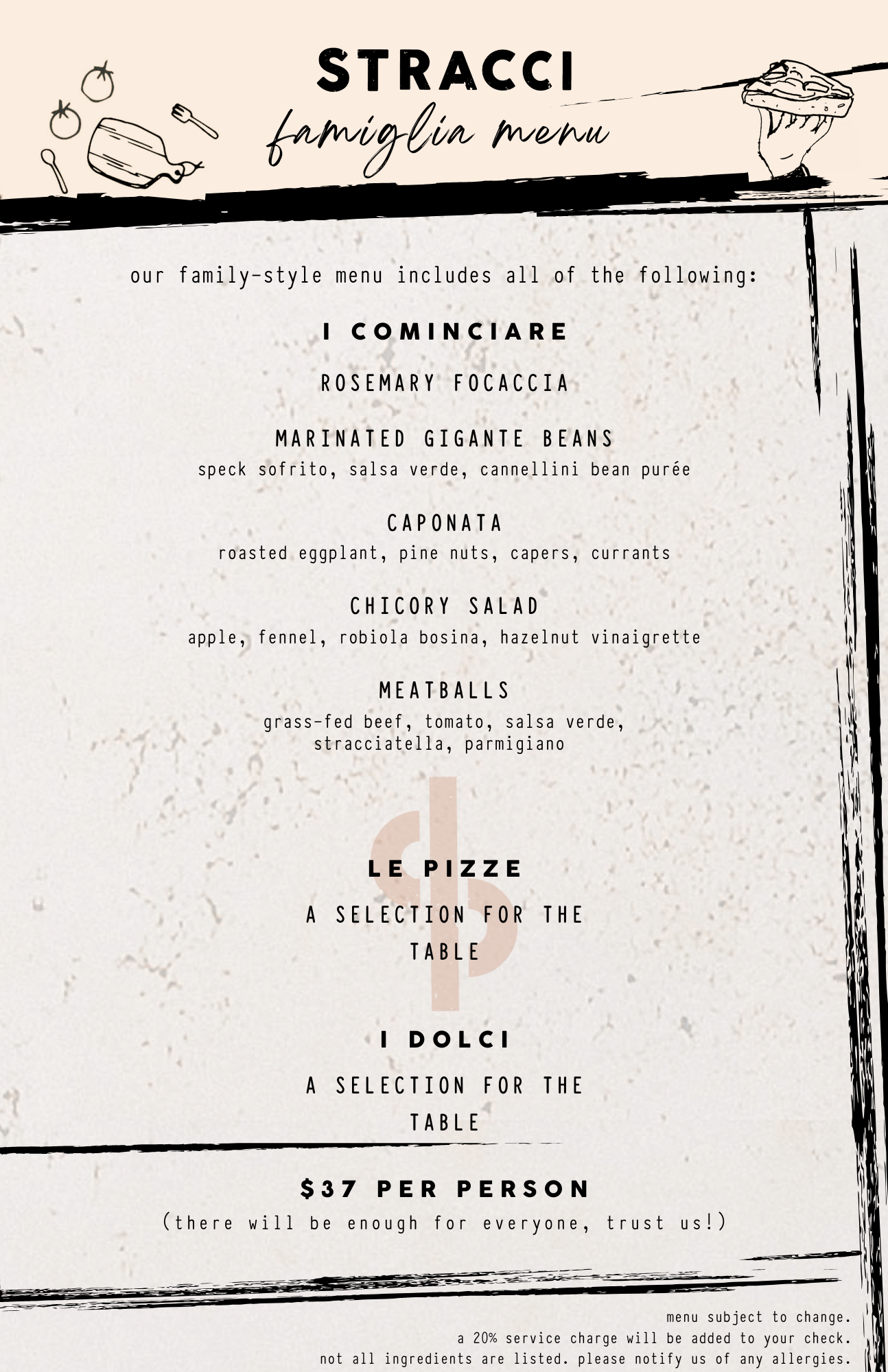 STRACCI
famiglia menu

our family-style menu includes all of the following:

I COMINCIARE

ROSEMARY FOCACCIA

MARINATED GIGANTE BEANS
speck sofrito, salsa verde, cannellini bean purée

CAPONATA
roasted eggplant, pine nuts, capers, currants

CHICORY SALAD
apple, fennel, robiola bosina, hazelnut vinaigrette

MEATBALLS
grass-fed beef, tomato, salsa verde, stracciatella, parmigiano

LE PIZZE
A SELECTION FOR THE TABLE

I DOLCI
A SELECTION FOR THE TABLE

$37 PER PERSON
(there will be enough for everyone, trust us!)

menu subject to change.
a 20% service charge will be added to your check.
not all ingredients are listed. please notify us of any allergies.